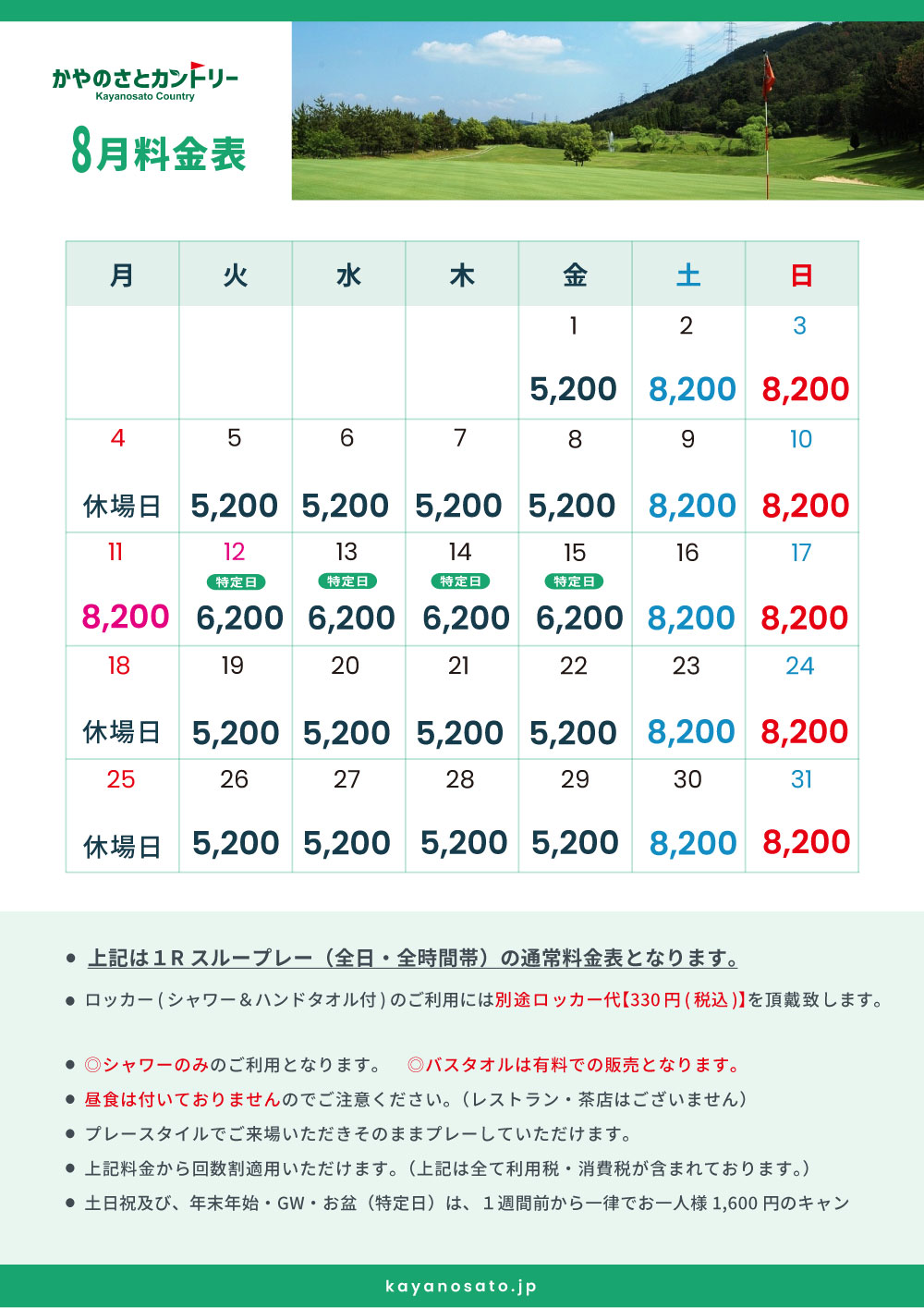 かやのさとカントリー
Kayanosato Country

8月料金表

| 月 | 火 | 水 | 木 | 金 | 土 | 日 |
|---|---|---|---|---|---|---|
| | | | | 1 5,200 | 2 8,200 | 3 8,200 |
| 4 休場日 | 5 5,200 | 6 5,200 | 7 5,200 | 8 5,200 | 9 8,200 | 10 8,200 |
| 11 8,200 | 12 特定日 6,200 | 13 特定日 6,200 | 14 特定日 6,200 | 15 特定日 6,200 | 16 8,200 | 17 8,200 |
| 18 休場日 | 19 5,200 | 20 5,200 | 21 5,200 | 22 5,200 | 23 8,200 | 24 8,200 |
| 25 休場日 | 26 5,200 | 27 5,200 | 28 5,200 | 29 5,200 | 30 8,200 | 31 8,200 |

● 上記は１R スループレー（全日・全時間帯）の通常料金表となります。
● ロッカー ( シャワー＆ハンドタオル付 ) のご利用には別途ロッカー代【330 円 ( 税込 )】を頂戴致します。

● ◎シャワーのみのご利用となります。 ◎バスタオルは有料での販売となります。
● 昼食は付いておりませんのでご注意ください。（レストラン・茶店はございません）
● プレースタイルでご来場いただきそのままプレーしていただけます。
● 上記料金から回数割適用いただけます。（上記は全て利用税・消費税が含まれております。）
● 土日祝及び、年末年始・GW・お盆（特定日）は、１週間前から一律でお一人様 1,600 円のキャン

kayanosato.jp